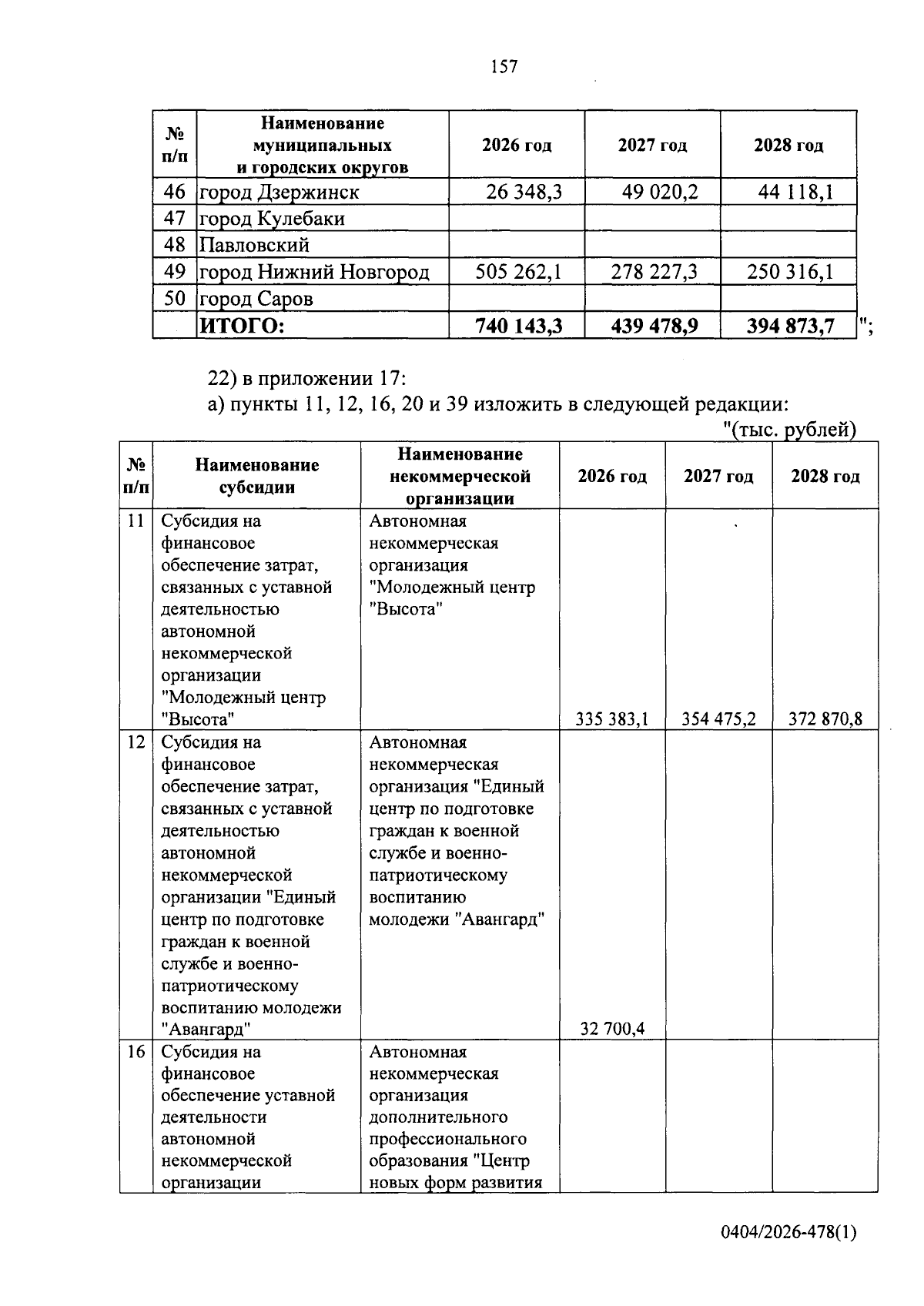 157

| № п/п | Наименование муниципальных и городских округов | 2026 год | 2027 год | 2028 год |
|---|---|---|---|---|
| 46 | город Дзержинск | 26 348,3 | 49 020,2 | 44 118,1 |
| 47 | город Кулебаки | | | |
| 48 | Павловский | | | |
| 49 | город Нижний Новгород | 505 262,1 | 278 227,3 | 250 316,1 |
| 50 | город Саров | | | |
| | ИТОГО: | 740 143,3 | 439 478,9 | 394 873,7 |

";

22) в приложении 17:
а) пункты 11, 12, 16, 20 и 39 изложить в следующей редакции:
"(тыс. рублей)

| № п/п | Наименование субсидии | Наименование некоммерческой организации | 2026 год | 2027 год | 2028 год |
|---|---|---|---|---|---|
| 11 | Субсидия на финансовое обеспечение затрат, связанных с уставной деятельностью автономной некоммерческой организации "Молодежный центр "Высота" | Автономная некоммерческая организация "Молодежный центр "Высота" | 335 383,1 | 354 475,2 | 372 870,8 |
| 12 | Субсидия на финансовое обеспечение затрат, связанных с уставной деятельностью автономной некоммерческой организации "Единый центр по подготовке граждан к военной службе и военно-патриотическому воспитанию молодежи "Авангард" | Автономная некоммерческая организация "Единый центр по подготовке граждан к военной службе и военно-патриотическому воспитанию молодежи "Авангард" | 32 700,4 | | |
| 16 | Субсидия на финансовое обеспечение уставной деятельности автономной некоммерческой организации | Автономная некоммерческая организация дополнительного профессионального образования "Центр новых форм развития | | | |

0404/2026-478(1)